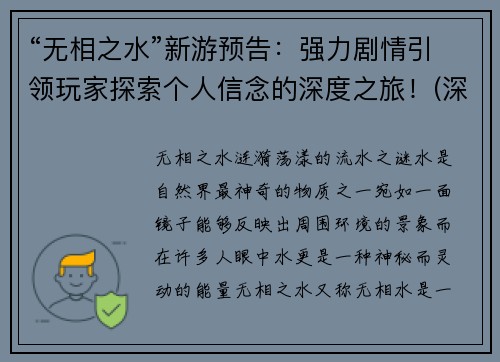 “无相之水”新游预告：强力剧情引领玩家探索个人信念的深度之旅！(深

无相之水涟漪荡漾的流水之谜水是自然界最神奇的物质之一宛如一面镜子能够反映出周围环境的景象而在许多人眼中水更是一种神秘而灵动的能量无相之水又称无相水是一